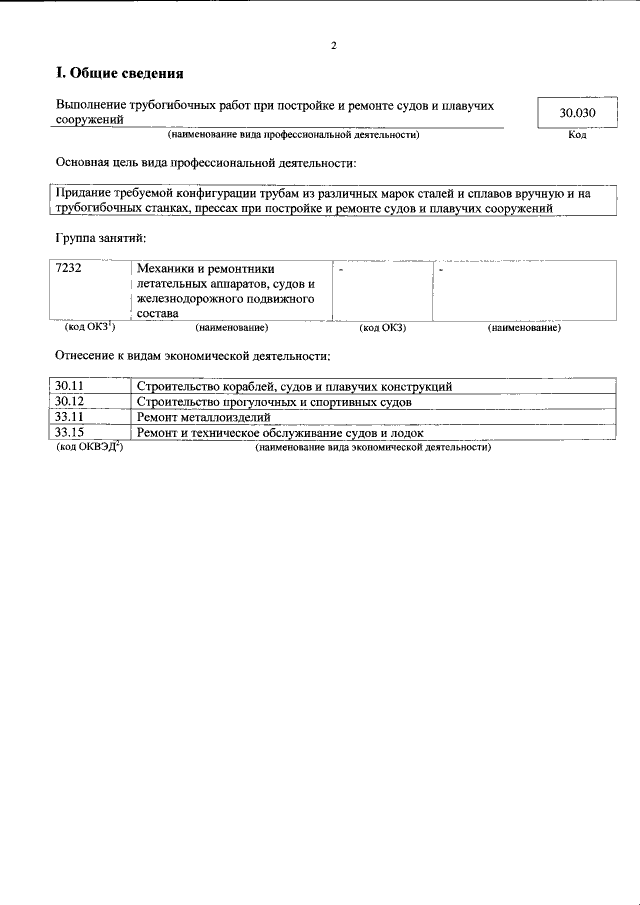 2

I. Общие сведения

Выполнение трубогибочных работ при постройке и ремонте судов и плавучих сооружений

30.030

(наименование вида профессиональной деятельности)

Код

Основная цель вида профессиональной деятельности:

Придание требуемой конфигурации трубам из различных марок сталей и сплавов вручную и на трубогибочных станках, прессах при постройке и ремонте судов и плавучих сооружений

Группа занятий:

| 7232 | Механики и ремонтники летательных аппаратов, судов и железнодорожного подвижного состава | - | - |
|---|---|---|---|
| (код ОКЗ$^1$) | (наименование) | (код ОКЗ) | (наименование) |

Отнесение к видам экономической деятельности:

| 30.11 | Строительство кораблей, судов и плавучих конструкций |
|---|---|
| 30.12 | Строительство прогулочных и спортивных судов |
| 33.11 | Ремонт металлоизделий |
| 33.15 | Ремонт и техническое обслуживание судов и лодок |
| (код ОКВЭД$^2$) | (наименование вида экономической деятельности) |